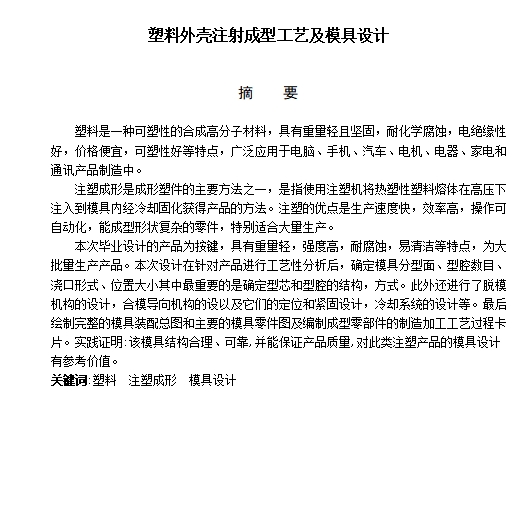 塑料外壳注射成型工艺及模具设计

摘　　要

塑料是一种可塑性的合成高分子材料，具有重量轻且坚固，耐化学腐蚀，电绝缘性好，价格便宜，可塑性好等特点，广泛应用于电脑、手机、汽车、电机、电器、家电和通讯产品制造中。

注塑成形是成形塑件的主要方法之一，是指使用注塑机将热塑性塑料熔体在高压下注入到模具内经冷却固化获得产品的方法。注塑的优点是生产速度快，效率高，操作可自动化，能成型形状复杂的零件，特别适合大量生产。

本次毕业设计的产品为按键，具有重量轻，强度高，耐腐蚀，易清洁等特点，为大批量生产产品。本次设计在针对产品进行工艺性分析后，确定模具分型面、型腔数目、浇口形式、位置大小其中最重要的是确定型芯和型腔的结构，方式。此外还进行了脱模机构的设计，合模导向机构的设以及它们的定位和紧固设计，冷却系统的设计等。最后绘制完整的模具装配总图和主要的模具零件图及编制成型零部件的制造加工工艺过程卡片。实践证明：该模具结构合理、可靠，并能保证产品质量，对此类注塑产品的模具设计有参考价值。

关键词：塑料　注塑成形　模具设计